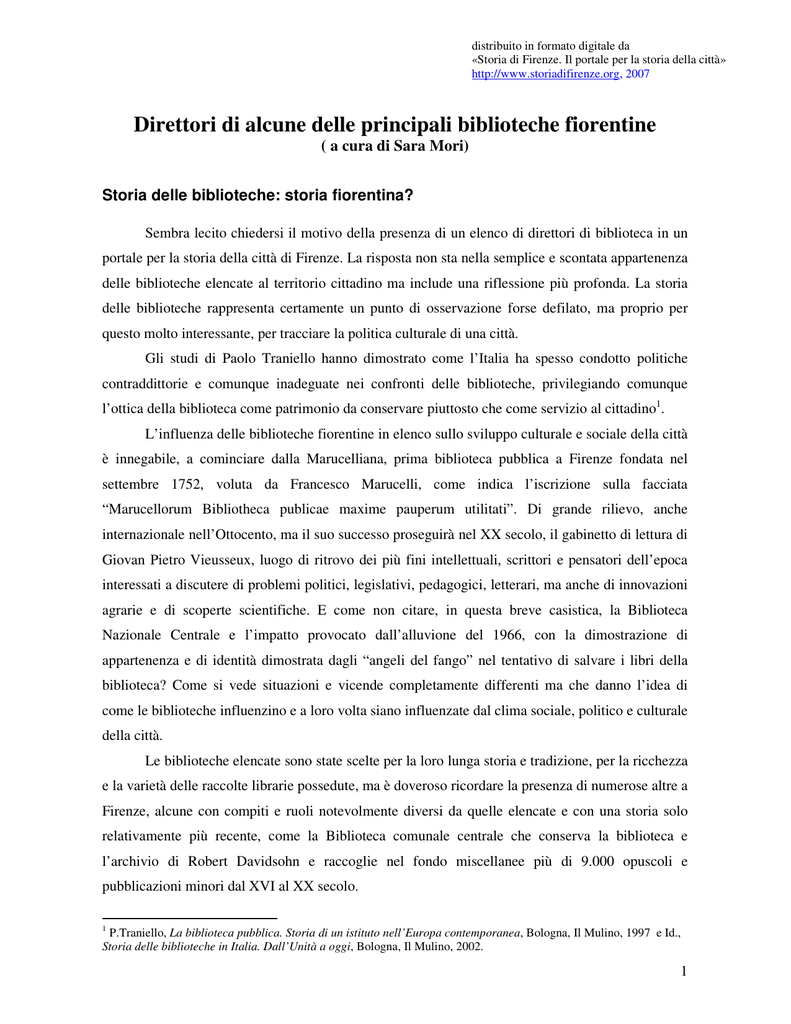 distribuito in formato digitale da
«Storia di Firenze. Il portale per la storia della città»
http://www.storiadifirenze.org, 2007

Direttori di alcune delle principali biblioteche fiorentine
( a cura di Sara Mori)

Storia delle biblioteche: storia fiorentina?

Sembra lecito chiedersi il motivo della presenza di un elenco di direttori di biblioteca in un portale per la storia della città di Firenze. La risposta non sta nella semplice e scontata appartenenza delle biblioteche elencate al territorio cittadino ma include una riflessione più profonda. La storia delle biblioteche rappresenta certamente un punto di osservazione forse defilato, ma proprio per questo molto interessante, per tracciare la politica culturale di una città.

Gli studi di Paolo Traniello hanno dimostrato come l'Italia ha spesso condotto politiche contraddittorie e comunque inadeguate nei confronti delle biblioteche, privilegiando comunque l'ottica della biblioteca come patrimonio da conservare piuttosto che come servizio al cittadino$^1$.

L'influenza delle biblioteche fiorentine in elenco sullo sviluppo culturale e sociale della città è innegabile, a cominciare dalla Marucelliana, prima biblioteca pubblica a Firenze fondata nel settembre 1752, voluta da Francesco Marucelli, come indica l'iscrizione sulla facciata "Marucellorum Bibliotheca publicae maxime pauperum utilitati". Di grande rilievo, anche internazionale nell'Ottocento, ma il suo successo proseguirà nel XX secolo, il gabinetto di lettura di Giovan Pietro Vieusseux, luogo di ritrovo dei più fini intellettuali, scrittori e pensatori dell'epoca interessati a discutere di problemi politici, legislativi, pedagogici, letterari, ma anche di innovazioni agrarie e di scoperte scientifiche. E come non citare, in questa breve casistica, la Biblioteca Nazionale Centrale e l'impatto provocato dall'alluvione del 1966, con la dimostrazione di appartenenza e di identità dimostrata dagli "angeli del fango" nel tentativo di salvare i libri della biblioteca? Come si vede situazioni e vicende completamente differenti ma che danno l'idea di come le biblioteche influenzino e a loro volta siano influenzate dal clima sociale, politico e culturale della città.

Le biblioteche elencate sono state scelte per la loro lunga storia e tradizione, per la ricchezza e la varietà delle raccolte librarie possedute, ma è doveroso ricordare la presenza di numerose altre a Firenze, alcune con compiti e ruoli notevolmente diversi da quelle elencate e con una storia solo relativamente più recente, come la Biblioteca comunale centrale che conserva la biblioteca e l'archivio di Robert Davidsohn e raccoglie nel fondo miscellanee più di 9.000 opuscoli e pubblicazioni minori dal XVI al XX secolo.

$^1$ P.Traniello, La biblioteca pubblica. Storia di un istituto nell'Europa contemporanea, Bologna, Il Mulino, 1997 e Id., Storia delle biblioteche in Italia. Dall'Unità a oggi, Bologna, Il Mulino, 2002.

1